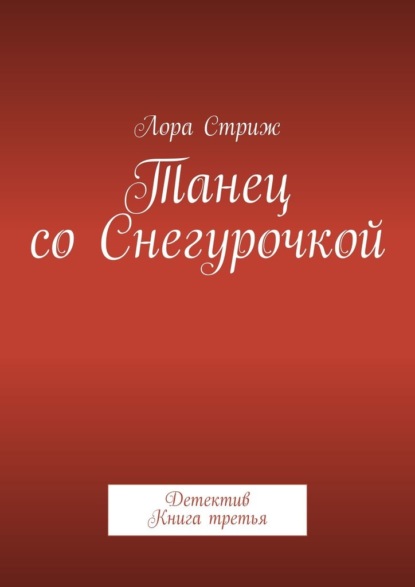 Лора Стриж

Танец со Снегурочкой

Детектив
Книга третья